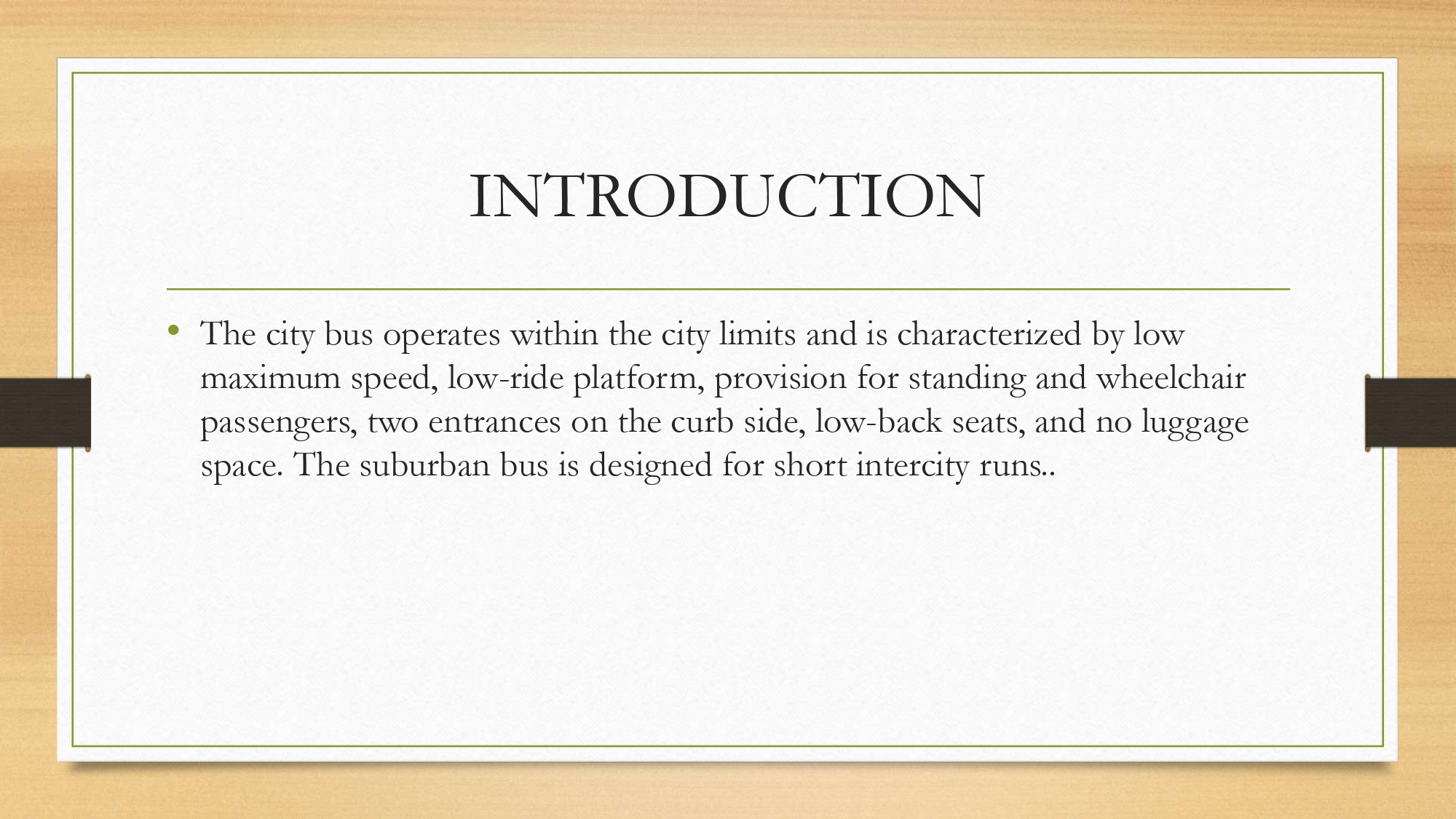 INTRODUCTION

• The city bus operates within the city limits and is characterized by low maximum speed, low-ride platform, provision for standing and wheelchair passengers, two entrances on the curb side, low-back seats, and no luggage space. The suburban bus is designed for short intercity runs..